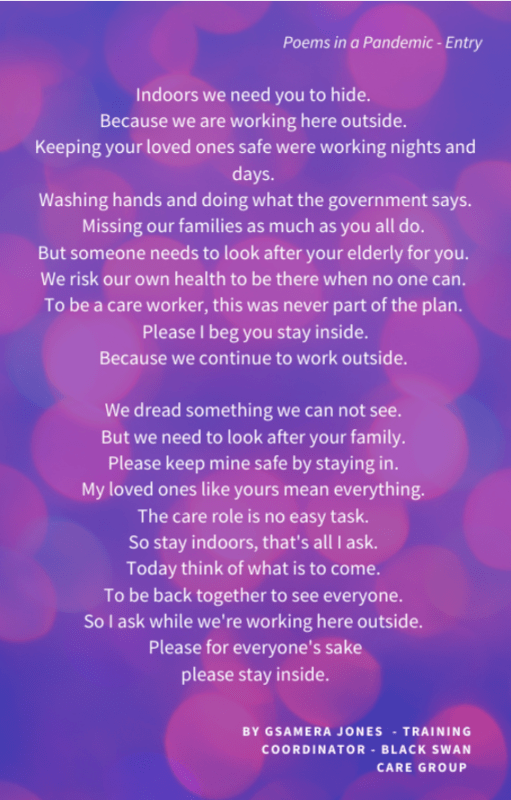 Poems in a Pandemic - Entry

Indoors we need you to hide.
Because we are working here outside.
Keeping your loved ones safe were working nights and days.
Washing hands and doing what the government says.
Missing our families as much as you all do.
But someone needs to look after your elderly for you.
We risk our own health to be there when no one can.
To be a care worker, this was never part of the plan.
Please I beg you stay inside.
Because we continue to work outside.

We dread something we can not see.
But we need to look after your family.
Please keep mine safe by staying in.
My loved ones like yours mean everything.
The care role is no easy task.
So stay indoors, that's all I ask.
Today think of what is to come.
To be back together to see everyone.
So I ask while we're working here outside.
Please for everyone's sake
please stay inside.

BY GSAMERA JONES - TRAINING COORDINATOR - BLACK SWAN CARE GROUP